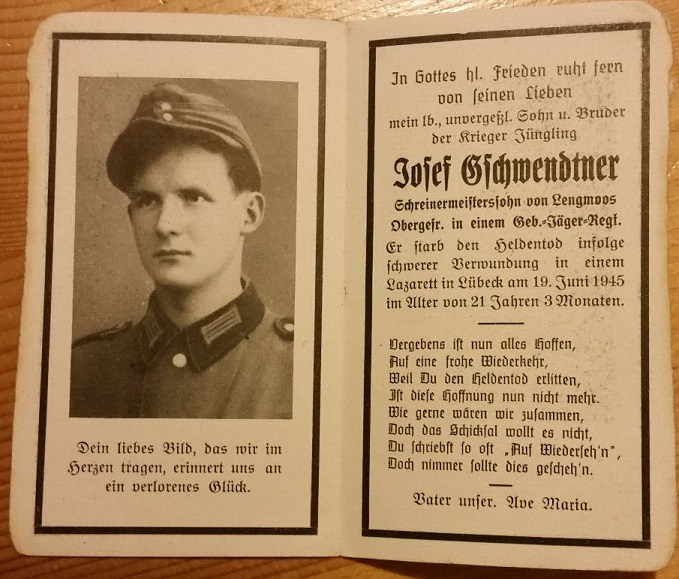 Dein liebes Bild, das wir im Herzen tragen, erinnert uns an ein verlorenes Glück.

In Gottes hl. Frieden ruht fern von seinen Lieben mein lb., unvergeßl. Sohn u. Bruder der Krieger Jüngling

Josef Gschwendtner

Schreinermeisterssohn von Lengmoos Obergefr. in einem Geb.-Jäger-Regt.

Er starb den Heldentod infolge schwerer Verwundung in einem Lazarett in Lübeck am 19. Juni 1945 im Alter von 21 Jahren 3 Monaten.

Vergebens ist nun alles Hoffen,
Auf eine frohe Wiederkehr,
Weil Du den Heldentod erlitten,
Ist diese Hoffnung nun nicht mehr.
Wie gerne wären wir zusammen,
Doch das Schicksal wollt es nicht,
Du schriebst so oft „Auf Wiederseh'n",
Doch nimmer sollte dies gescheh'n.

Vater unser. Ave Maria.